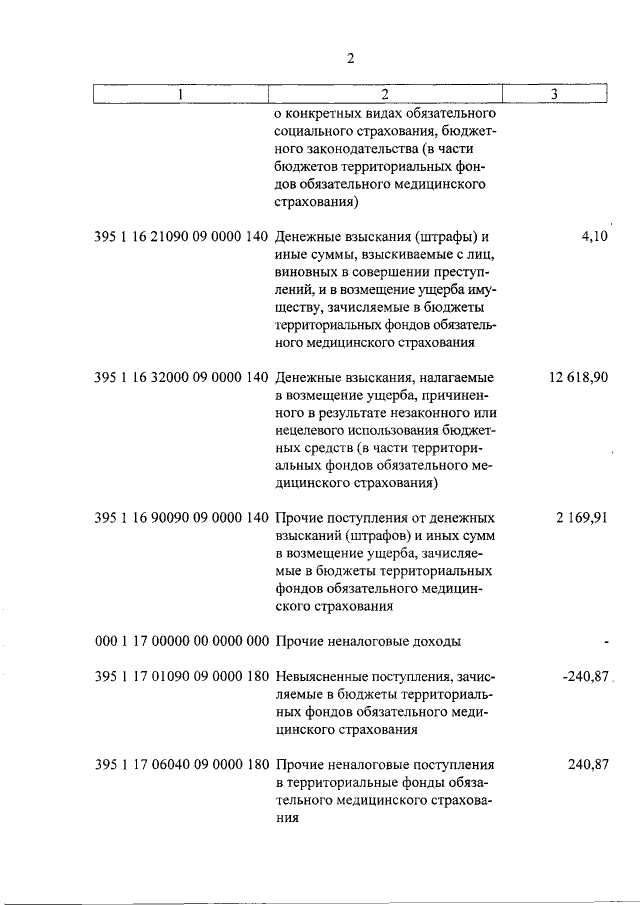 2

| 1 | 2 | 3 |
|---|---|---|
| | о конкретных видах обязательного социального страхования, бюджетного законодательства (в части бюджетов территориальных фондов обязательного медицинского страхования) | |
| 395 1 16 21090 09 0000 140 | Денежные взыскания (штрафы) и иные суммы, взыскиваемые с лиц, виновных в совершении преступлений, и в возмещение ущерба имуществу, зачисляемые в бюджеты территориальных фондов обязательного медицинского страхования | 4,10 |
| 395 1 16 32000 09 0000 140 | Денежные взыскания, налагаемые в возмещение ущерба, причиненного в результате незаконного или нецелевого использования бюджетных средств (в части территориальных фондов обязательного медицинского страхования) | 12 618,90 |
| 395 1 16 90090 09 0000 140 | Прочие поступления от денежных взысканий (штрафов) и иных сумм в возмещение ущерба, зачисляемые в бюджеты территориальных фондов обязательного медицинского страхования | 2 169,91 |
| 000 1 17 00000 00 0000 000 | Прочие неналоговые доходы | - |
| 395 1 17 01090 09 0000 180 | Невыясненные поступления, зачисляемые в бюджеты территориальных фондов обязательного медицинского страхования | -240,87 |
| 395 1 17 06040 09 0000 180 | Прочие неналоговые поступления в территориальные фонды обязательного медицинского страхования | 240,87 |